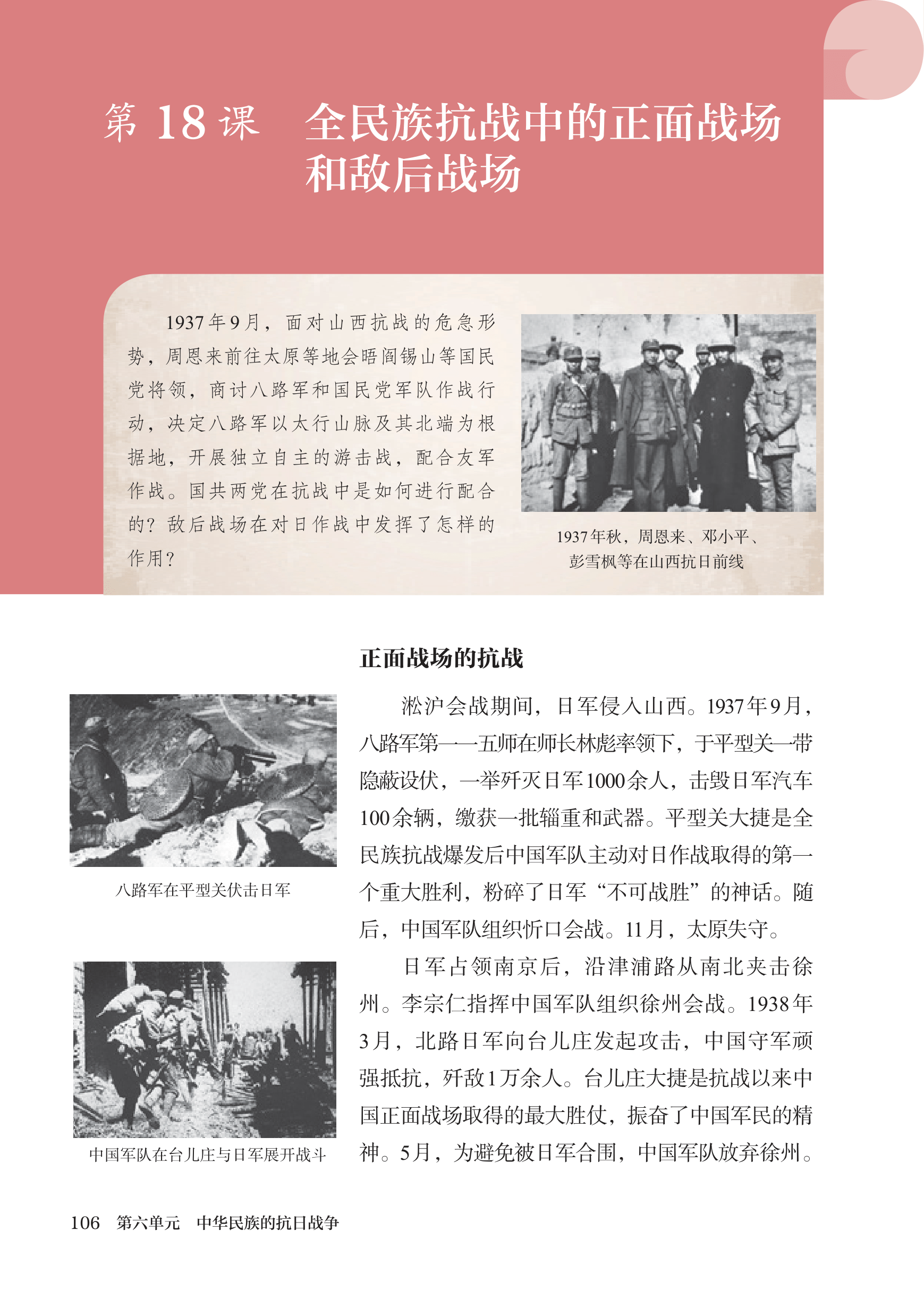 第 18 课　全民族抗战中的正面战场和敌后战场

1937年9月，面对山西抗战的危急形势，周恩来前往太原等地会晤阎锡山等国民党将领，商讨八路军和国民党军队作战行动，决定八路军以太行山脉及其北端为根据地，开展独立自主的游击战，配合友军作战。国共两党在抗战中是如何进行配合的？敌后战场在对日作战中发挥了怎样的作用？

1937年秋，周恩来、邓小平、彭雪枫等在山西抗日前线

正面战场的抗战

淞沪会战期间，日军侵入山西。1937年9月，八路军第一一五师在师长林彪率领下，于平型关一带隐蔽设伏，一举歼灭日军1000余人，击毁日军汽车100余辆，缴获一批辎重和武器。平型关大捷是全民族抗战爆发后中国军队主动对日作战取得的第一个重大胜利，粉碎了日军“不可战胜”的神话。随后，中国军队组织忻口会战。11月，太原失守。

日军占领南京后，沿津浦路从南北夹击徐州。李宗仁指挥中国军队组织徐州会战。1938年3月，北路日军向台儿庄发起攻击，中国守军顽强抵抗，歼敌1万余人。台儿庄大捷是抗战以来中国正面战场取得的最大胜仗，振奋了中国军民的精神。5月，为避免被日军合围，中国军队放弃徐州。

八路军在平型关伏击日军

中国军队在台儿庄与日军展开战斗

106　第六单元　中华民族的抗日战争